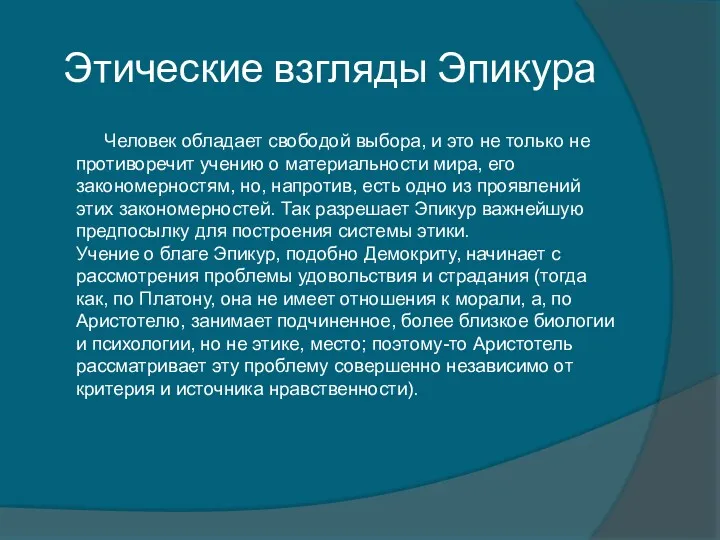 Этические взгляды Эпикура

Человек обладает свободой выбора, и это не только не противоречит учению о материальности мира, его закономерностям, но, напротив, есть одно из проявлений этих закономерностей. Так разрешает Эпикур важнейшую предпосылку для построения системы этики.
Учение о благе Эпикур, подобно Демокриту, начинает с рассмотрения проблемы удовольствия и страдания (тогда как, по Платону, она не имеет отношения к морали, а, по Аристотелю, занимает подчиненное, более близкое биологии и психологии, но не этике, место; поэтому-то Аристотель рассматривает эту проблему совершенно независимо от критерия и источника нравственности).